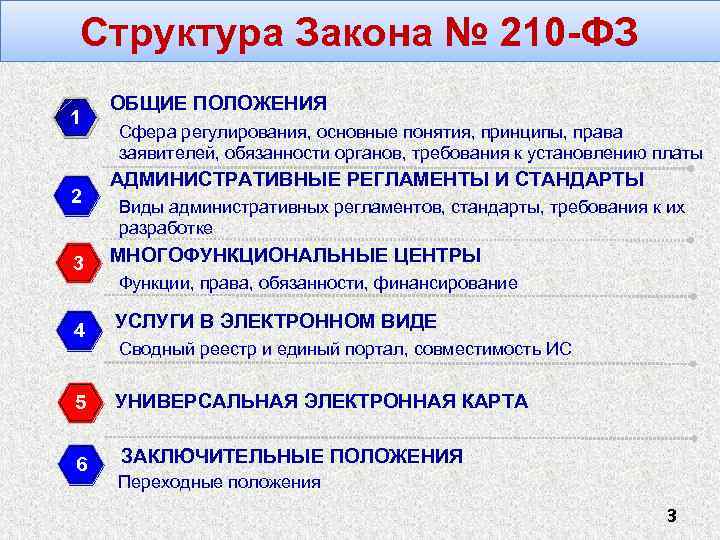 Структура Закона № 210-ФЗ

1 ОБЩИЕ ПОЛОЖЕНИЯ
Сфера регулирования, основные понятия, принципы, права заявителей, обязанности органов, требования к установлению платы

2 АДМИНИСТРАТИВНЫЕ РЕГЛАМЕНТЫ И СТАНДАРТЫ
Виды административных регламентов, стандарты, требования к их разработке

3 МНОГОФУНКЦИОНАЛЬНЫЕ ЦЕНТРЫ
Функции, права, обязанности, финансирование

4 УСЛУГИ В ЭЛЕКТРОННОМ ВИДЕ
Сводный реестр и единый портал, совместимость ИС

5 УНИВЕРСАЛЬНАЯ ЭЛЕКТРОННАЯ КАРТА

6 ЗАКЛЮЧИТЕЛЬНЫЕ ПОЛОЖЕНИЯ
Переходные положения

3